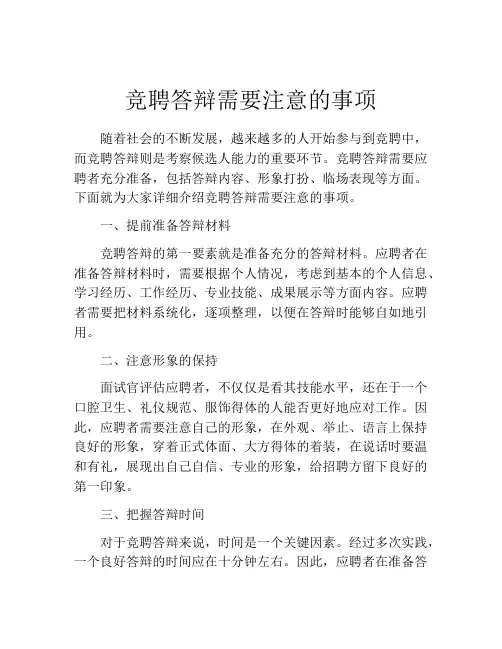 竞聘答辩需要注意的事项

随着社会的不断发展，越来越多的人开始参与到竞聘中，而竞聘答辩则是考察候选人能力的重要环节。竞聘答辩需要应聘者充分准备，包括答辩内容、形象打扮、临场表现等方面。下面就为大家详细介绍竞聘答辩需要注意的事项。

一、提前准备答辩材料

竞聘答辩的第一要素就是准备充分的答辩材料。应聘者在准备答辩材料时，需要根据个人情况，考虑到基本的个人信息、学习经历、工作经历、专业技能、成果展示等方面内容。应聘者需要把材料系统化，逐项整理，以便在答辩时能够自如地引用。

二、注意形象的保持

面试官评估应聘者，不仅仅是看其技能水平，还在于一个口腔卫生、礼仪规范、服饰得体的人能否更好地应对工作。因此，应聘者需要注意自己的形象，在外观、举止、语言上保持良好的形象，穿着正式体面、大方得体的着装，在说话时要温和有礼，展现出自己自信、专业的形象，给招聘方留下良好的第一印象。

三、把握答辩时间

对于竞聘答辩来说，时间是一个关键因素。经过多次实践，一个良好答辩的时间应在十分钟左右。因此，应聘者在准备答